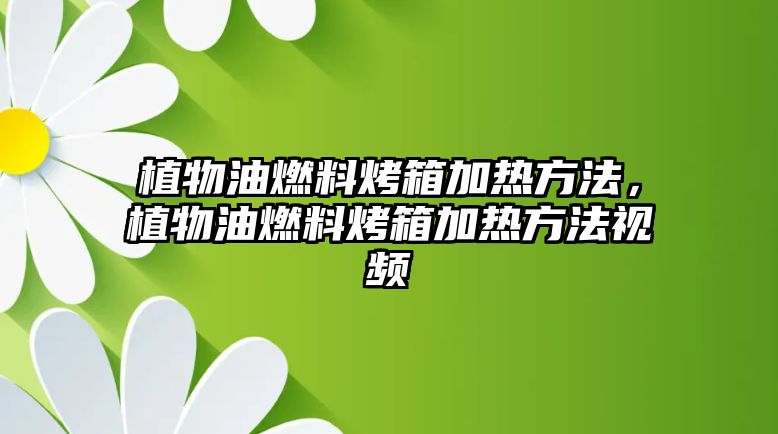 植物油燃料烤箱加热方法，植物油燃料烤箱加热方法视频